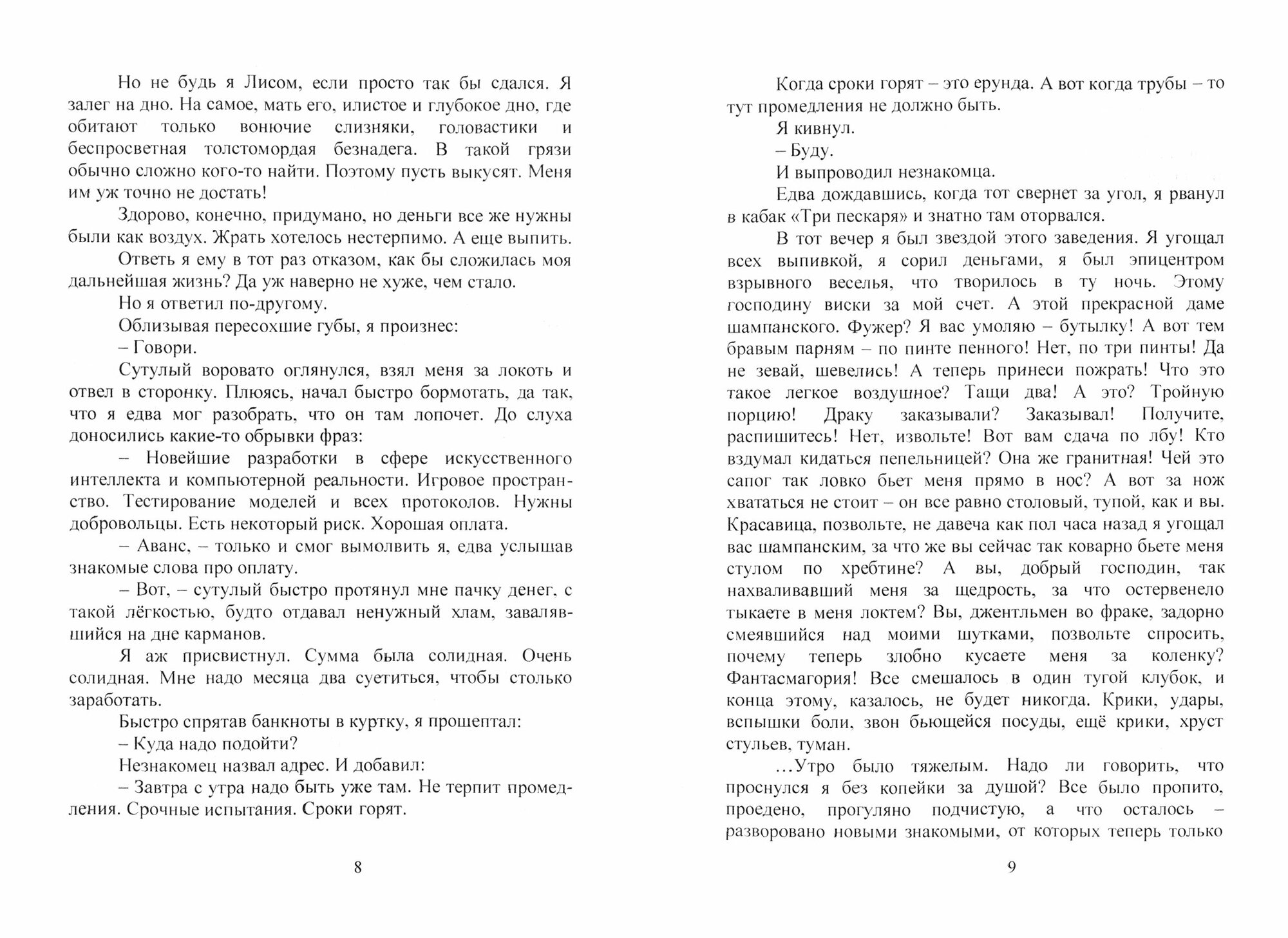 Но не будь я Лисом, если просто так бы сдался. Я залег на дно. На самое, мать его, илистое и глубокое дно, где обитают только вонючие слизняки, головастики и беспросветная толстомордая безнадега. В такой грязи обычно сложно кого-то найти. Поэтому пусть выкусят. Меня им уж точно не достать!

Здорово, конечно, придумано, но деньги все же нужны были как воздух. Жрать хотелось нестерпимо. А еще выпить.

Ответь я ему в тот раз отказом, как бы сложилась моя дальнейшая жизнь? Да уж наверно не хуже, чем стало.

Но я ответил по-другому.

Облизывая пересохшие губы, я произнес:

– Говори.

Сутулый воровато оглянулся, взял меня за локоть и отвел в сторонку. Плюясь, начал быстро бормотать, да так, что я едва мог разобрать, что он там лопочет. До слуха доносились какие-то обрывки фраз:

– Новейшие разработки в сфере искусственного интеллекта и компьютерной реальности. Игровое пространство. Тестирование моделей и всех протоколов. Нужны добровольцы. Есть некоторый риск. Хорошая оплата.

– Аванс, – только и смог вымолвить я, едва услышав знакомые слова про оплату.

– Вот, – сутулый быстро протянул мне пачку денег, с такой лёгкостью, будто отдавал ненужный хлам, завалявшийся на дне карманов.

Я аж присвистнул. Сумма была солидная. Очень солидная. Мне надо месяца два суетиться, чтобы столько заработать.

Быстро спрятав банкноты в куртку, я прошептал:

– Куда надо подойти?

Незнакомец назвал адрес. И добавил:

– Завтра с утра надо быть уже там. Не терпит промедления. Срочные испытания. Сроки горят.

8

Когда сроки горят – это ерунда. А вот когда трубы – то тут промедления не должно быть.

Я кивнул.

– Буду.

И выпроводил незнакомца.

Едва дождавшись, когда тот свернет за угол, я рванул в кабак «Три пескаря» и знатно там оторвался.

В тот вечер я был звездой этого заведения. Я угощал всех выпивкой, я сорил деньгами, я был эпицентром взрывного веселья, что творилось в ту ночь. Этому господину виски за мой счет. А этой прекрасной даме шампанского. Фужер? Я вас умоляю – бутылку! А вот тем бравым парням – по пинте пенного! Нет, по три пинты! Да не зевай, шевелись! А теперь принеси пожрать! Что это такое легкое воздушное? Тащи два! А это? Тройную порцию! Драку заказывали? Заказывал! Получите, распишитесь! Нет, извольте! Вот вам сдача по лбу! Кто вздумал кидаться пепельницей? Она же гранитная! Чей это сапог так ловко бьет меня прямо в нос? А вот за нож хвататься не стоит – он все равно столовый, тупой, как и вы. Красавица, позвольте, не давеча как пол часа назад я угощал вас шампанским, за что же вы сейчас так коварно бьете меня стулом по хребтине? А вы, добрый господин, так нахваливавший меня за щедрость, за что остервенело тыкаете в меня локтем? Вы, джентльмен во фраке, задорно смеявшийся над моими шутками, позвольте спросить, почему теперь злобно кусаете меня за коленку? Фантасмагория! Все смешалось в один тугой клубок, и конца этому, казалось, не будет никогда. Крики, удары, вспышки боли, звон бьющейся посуды, ещё крики, хруст стульев, туман.

...Утро было тяжелым. Надо ли говорить, что проснулся я без копейки за душой? Все было пропито, проедено, прогуляно подчистую, а что осталось – разворовано новыми знакомыми, от которых теперь только

9